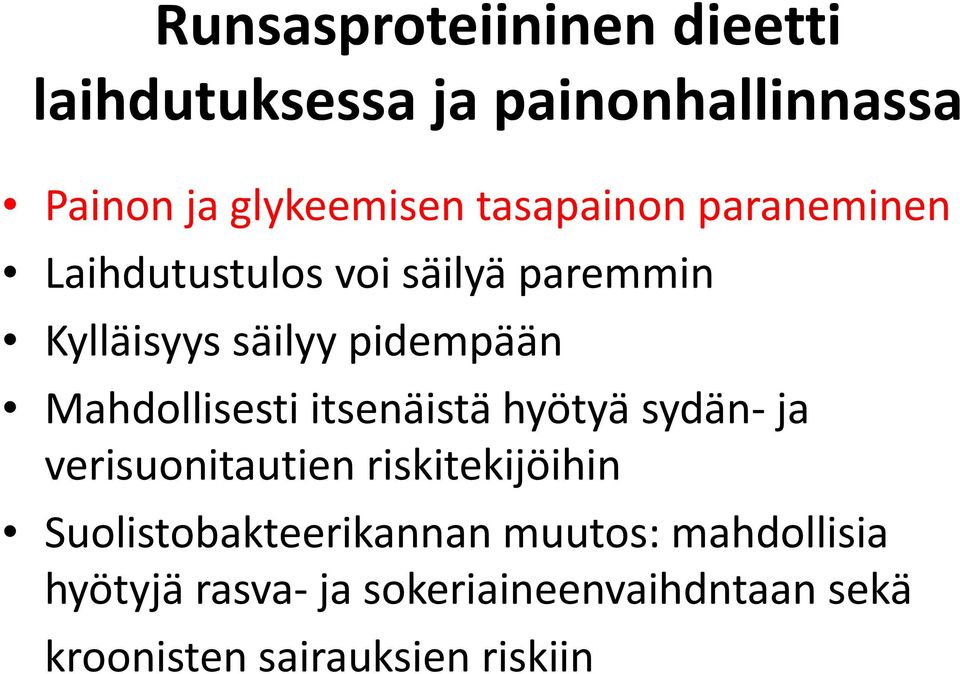 Runsasproteiininen dieetti laihdutuksessa ja painonhallinnassa

• Painon ja glykeemisen tasapainon paraneminen
• Laihdutustulos voi säilyä paremmin
• Kylläisyys säilyy pidempään
• Mahdollisesti itsenäistä hyötyä sydän- ja verisuonitautien riskitekijöihin
• Suolistobakteerikannan muutos: mahdollisia hyötyjä rasva- ja sokeriaineenvaihdntaan sekä kroonisten sairauksien riskiin